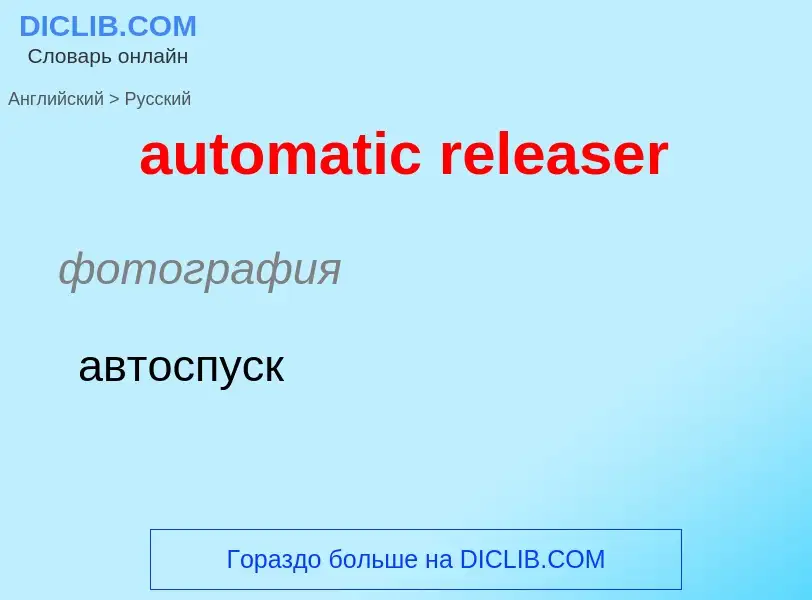 DICLIB.COM
Словарь онлайн

Английский > Русский

automatic releaser

фотография

автоспуск

Гораздо больше на DICLIB.COM